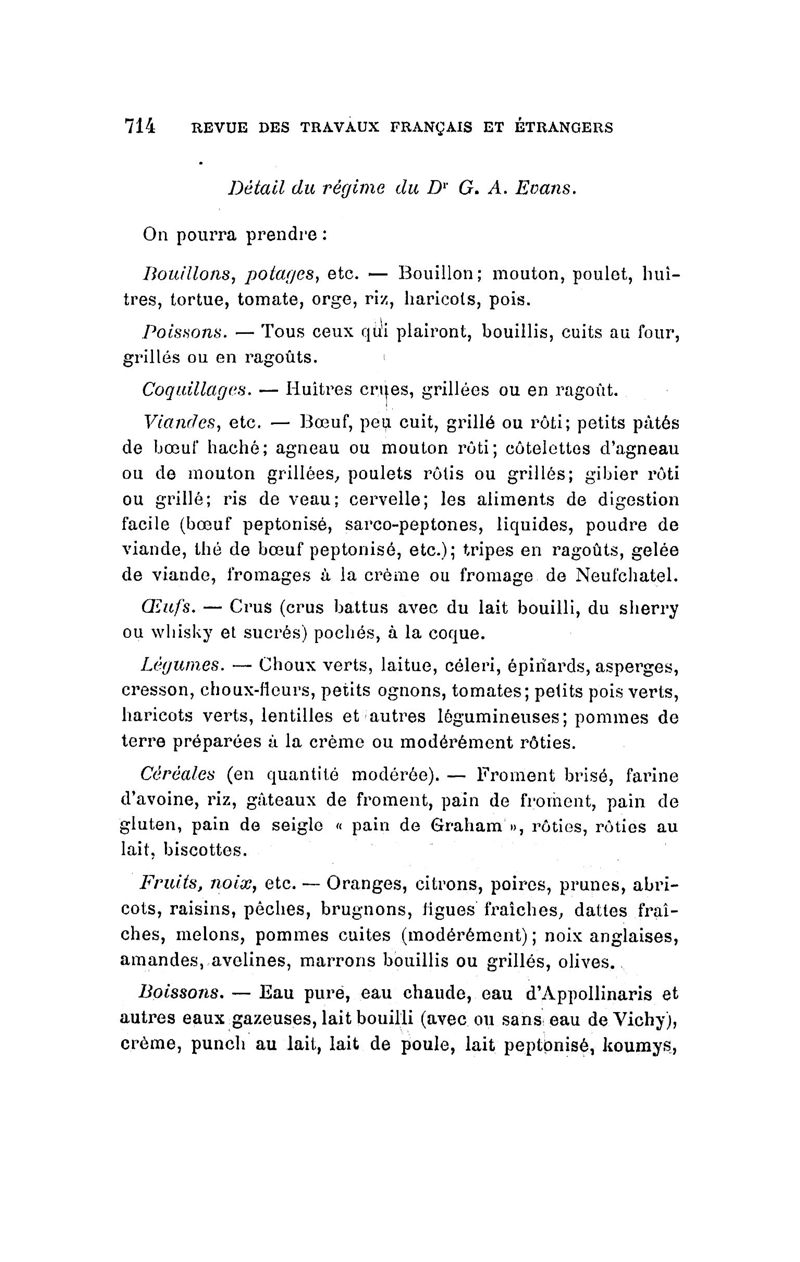 714 REVUE DES TRAVAUX FRANÇAIS ET ÉTRANGERS

Détail du régime du Dr G. A. Evans.

On pourra prendre :

Bouillons, potages, etc. — Bouillon; mouton, poulet, huîtres, tortue, tomate, orge, riz, haricots, pois.

Poissons. — Tous ceux qui plairont, bouillis, cuits au four, grillés ou en ragoûts.

Coquillages. — Huîtres crues, grillées ou en ragoût.

Viandes, etc. — Bœuf, peu cuit, grillé ou rôti; petits pâtés de bœuf haché; agneau ou mouton rôti; côtelettes d'agneau ou de mouton grillées, poulets rôtis ou grillés; gibier rôti ou grillé; ris de veau; cervelle; les aliments de digestion facile (bœuf peptonisé, sarco-peptones, liquides, poudre de viande, thé de bœuf peptonisé, etc.); tripes en ragoûts, gelée de viande, fromages à la crème ou fromage de Neufchatel.

Œufs. — Crus (crus battus avec du lait bouilli, du sherry ou whisky et sucrés) pochés, à la coque.

Légumes. — Choux verts, laitue, céleri, épinards, asperges, cresson, choux-fleurs, petits ognons, tomates; petits pois verts, haricots verts, lentilles et autres légumineuses; pommes de terre préparées à la crème ou modérément rôties.

Céréales (en quantité modérée). — Froment brisé, farine d'avoine, riz, gâteaux de froment, pain de froment, pain de gluten, pain de seigle « pain de Graham », rôties, rôties au lait, biscottes.

Fruits, noix, etc. — Oranges, citrons, poires, prunes, abricots, raisins, pêches, brugnons, figues fraîches, dattes fraîches, melons, pommes cuites (modérément); noix anglaises, amandes, avelines, marrons bouillis ou grillés, olives.

Boissons. — Eau pure, eau chaude, eau d'Appollinaris et autres eaux gazeuses, lait bouilli (avec ou sans eau de Vichy), crème, punch au lait, lait de poule, lait peptonisé, koumys,